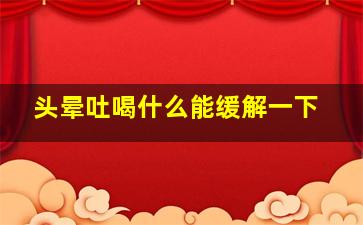 头晕吐喝什么能缓解一下